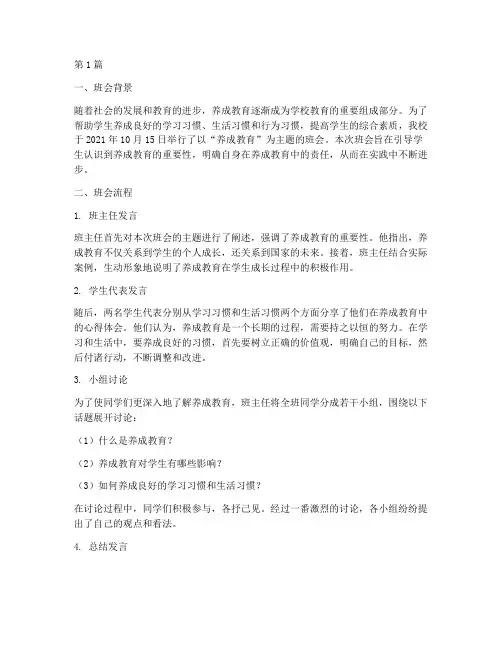 第1篇

一、班会背景

随着社会的发展和教育的进步，养成教育逐渐成为学校教育的重要组成部分。为了帮助学生养成良好的学习习惯、生活习惯和行为习惯，提高学生的综合素质，我校于2021年10月15日举行了以“养成教育”为主题的班会。本次班会旨在引导学生认识到养成教育的重要性，明确自身在养成教育中的责任，从而在实践中不断进步。

二、班会流程

1. 班主任发言

班主任首先对本次班会的主题进行了阐述，强调了养成教育的重要性。他指出，养成教育不仅关系到学生的个人成长，还关系到国家的未来。接着，班主任结合实际案例，生动形象地说明了养成教育在学生成长过程中的积极作用。

2. 学生代表发言

随后，两名学生代表分别从学习习惯和生活习惯两个方面分享了他们在养成教育中的心得体会。他们认为，养成教育是一个长期的过程，需要持之以恒的努力。在学习和生活中，要养成良好的习惯，首先要树立正确的价值观，明确自己的目标，然后付诸行动，不断调整和改进。

3. 小组讨论

为了使同学们更深入地了解养成教育，班主任将全班同学分成若干小组，围绕以下话题展开讨论：

（1）什么是养成教育？

（2）养成教育对学生有哪些影响？

（3）如何养成良好的学习习惯和生活习惯？

在讨论过程中，同学们积极参与，各抒己见。经过一番激烈的讨论，各小组纷纷提出了自己的观点和看法。

4. 总结发言